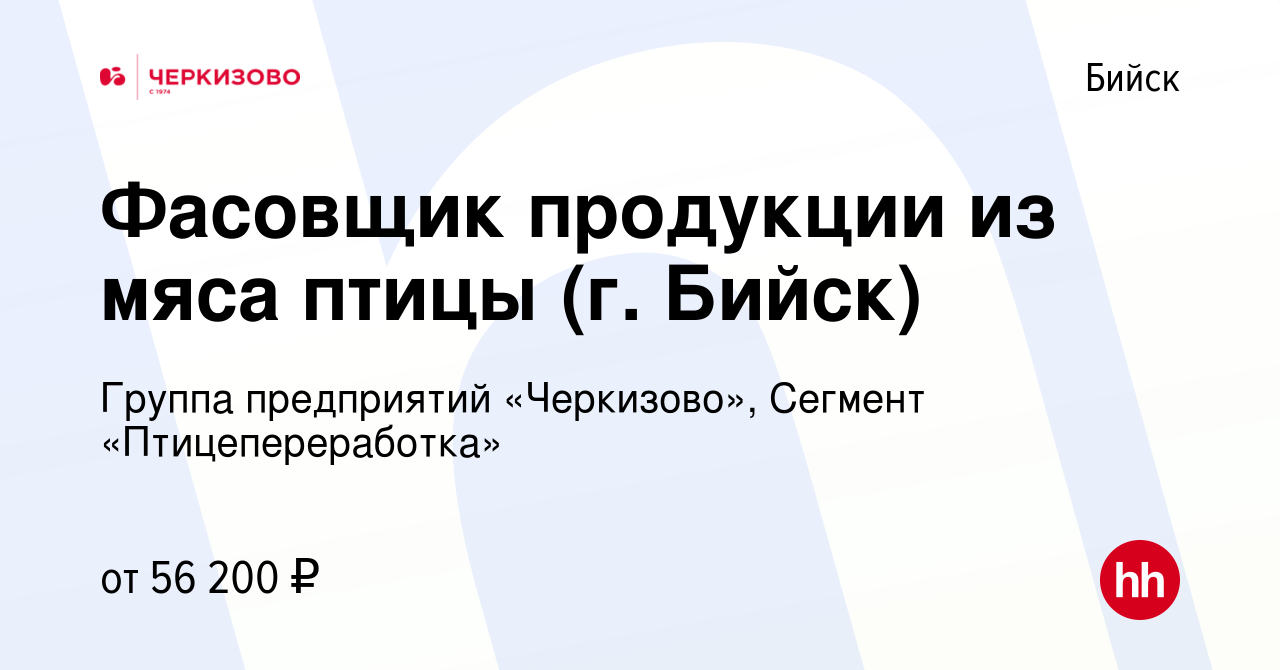 ЧЕРКИЗОВО
С 1974

Бийск

Фасовщик продукции из мяса птицы (г. Бийск)

Группа предприятий «Черкизово», Сегмент «Птицепереработка»

от 56 200 ₽

hh